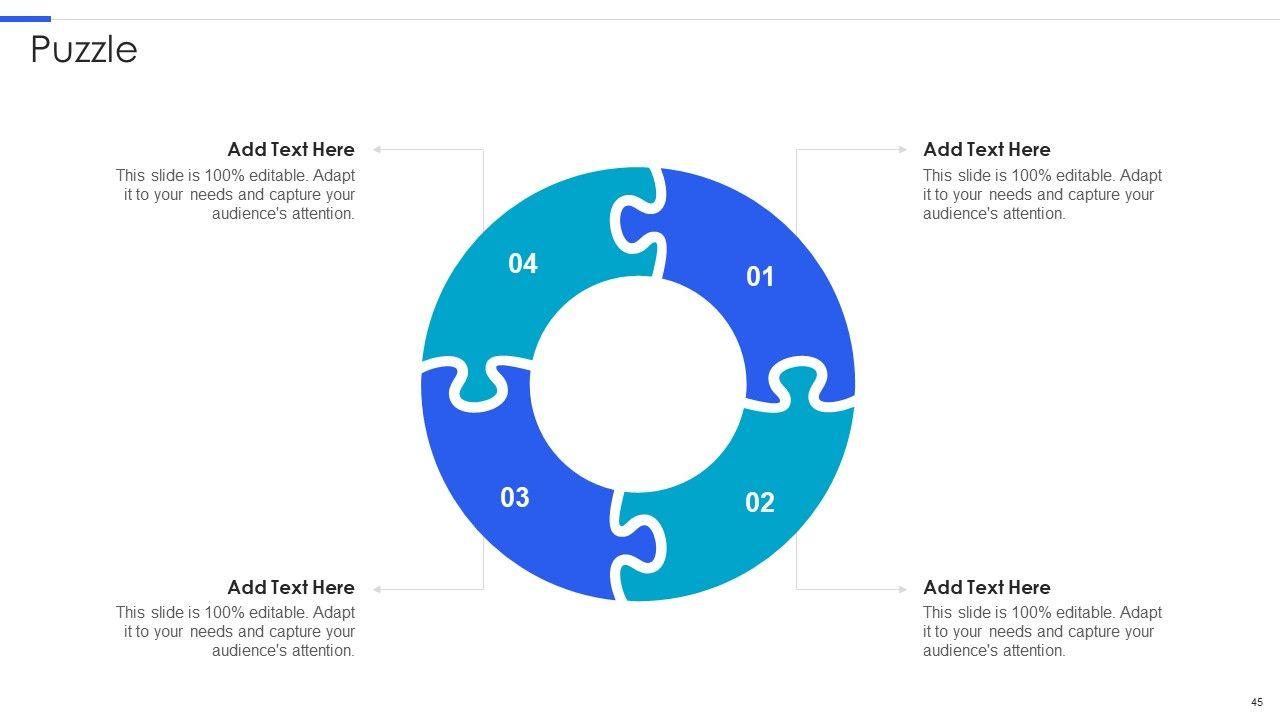 Puzzle

Add Text Here
This slide is 100% editable. Adapt it to your needs and capture your audience's attention.

Add Text Here
This slide is 100% editable. Adapt it to your needs and capture your audience's attention.

04

01

03

02

Add Text Here
This slide is 100% editable. Adapt it to your needs and capture your audience's attention.

Add Text Here
This slide is 100% editable. Adapt it to your needs and capture your audience's attention.

45